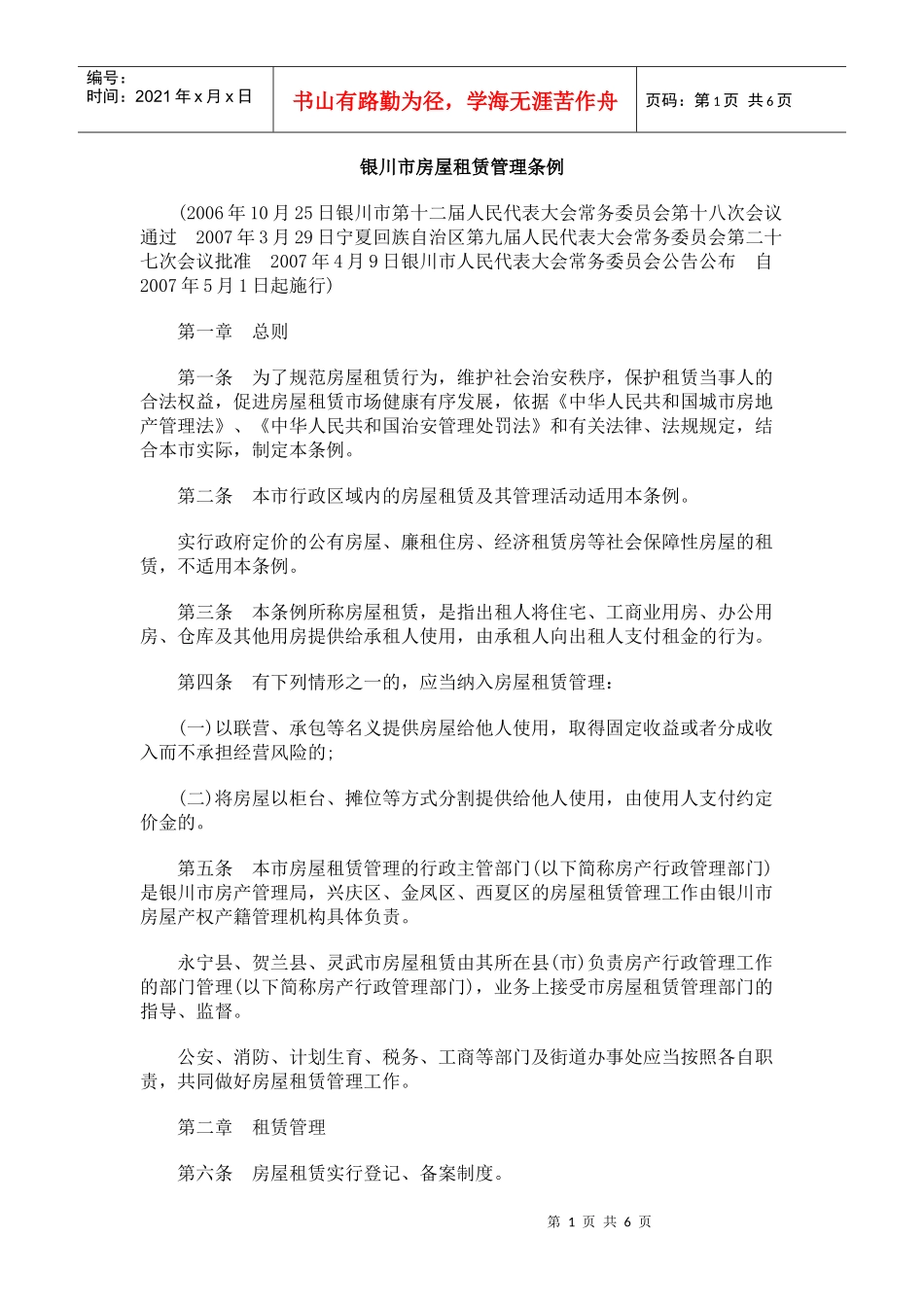 编号：
时间：2021年x月x日

书山有路勤为径，学海无涯苦作舟

页码：第1页 共6页

银川市房屋租赁管理条例

(2006年10月25日银川市第十二届人民代表大会常务委员会第十八次会议通过 2007年3月29日宁夏回族自治区第九届人民代表大会常务委员会第二十七次会议批准 2007年4月9日银川市人民代表大会常务委员会公告公布 自2007年5月1日起施行)

第一章 总则

第一条 为了规范房屋租赁行为，维护社会治安秩序，保护租赁当事人的合法权益，促进房屋租赁市场健康有序发展，依据《中华人民共和国城市房地产管理法》、《中华人民共和国治安管理处罚法》和有关法律、法规规定，结合本市实际，制定本条例。

第二条 本市行政区域内的房屋租赁及其管理活动适用本条例。

实行政府定价的公有房屋、廉租住房、经济租赁房等社会保障性房屋的租赁，不适用本条例。

第三条 本条例所称房屋租赁，是指出租人将住宅、工商业用房、办公用房、仓库及其他用房提供给承租人使用，由承租人向出租人支付租金的行为。

第四条 有下列情形之一的，应当纳入房屋租赁管理：

(一)以联营、承包等名义提供房屋给他人使用，取得固定收益或者分成收入而不承担经营风险的;

(二)将房屋以柜台、摊位等方式分割提供给他人使用，由使用人支付约定价金的。

第五条 本市房屋租赁管理的行政主管部门(以下简称房产行政管理部门)是银川市房产管理局，兴庆区、金凤区、西夏区的房屋租赁管理工作由银川市房屋产权产籍管理机构具体负责。

永宁县、贺兰县、灵武市房屋租赁由其所在县(市)负责房产行政管理工作的部门管理(以下简称房产行政管理部门)，业务上接受市房屋租赁管理部门的指导、监督。

公安、消防、计划生育、税务、工商等部门及街道办事处应当按照各自职责，共同做好房屋租赁管理工作。

第二章 租赁管理

第六条 房屋租赁实行登记、备案制度。

第1页 共6页